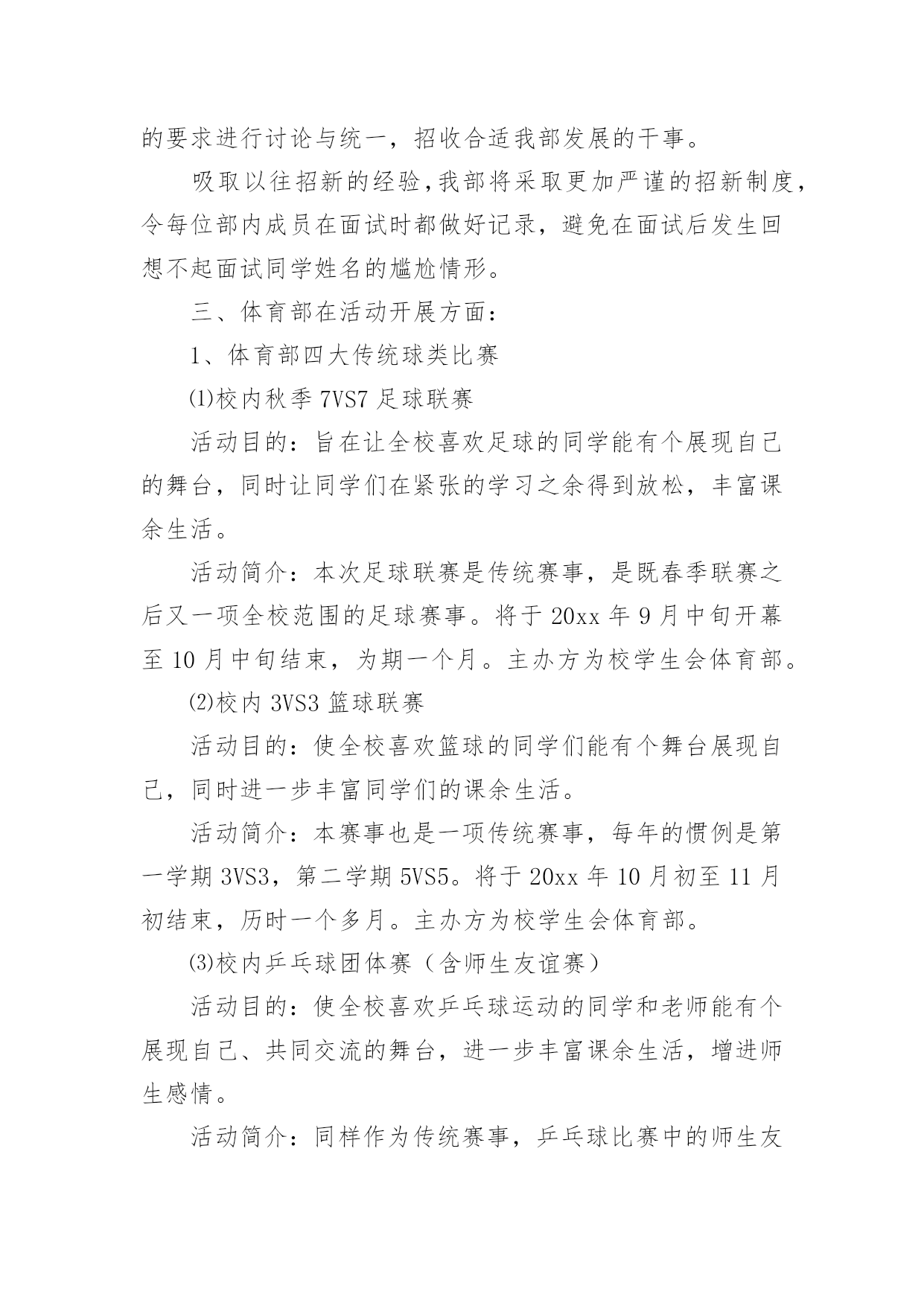 的要求进行讨论与统一，招收合适我部发展的干事。

吸取以往招新的经验,我部将采取更加严谨的招新制度，令每位部内成员在面试时都做好记录，避免在面试后发生回想不起面试同学姓名的尴尬情形。

三、体育部在活动开展方面：

1、体育部四大传统球类比赛

⑴校内秋季 7VS7 足球联赛

活动目的：旨在让全校喜欢足球的同学能有个展现自己的舞台，同时让同学们在紧张的学习之余得到放松，丰富课余生活。

活动简介：本次足球联赛是传统赛事，是既春季联赛之后又一项全校范围的足球赛事。将于 20xx 年 9 月中旬开幕至 10 月中旬结束，为期一个月。主办方为校学生会体育部。

⑵校内 3VS3 篮球联赛

活动目的：使全校喜欢篮球的同学们能有个舞台展现自己，同时进一步丰富同学们的课余生活。

活动简介：本赛事也是一项传统赛事，每年的惯例是第一学期 3VS3，第二学期 5VS5。将于 20xx 年 10 月初至 11 月初结束，历时一个多月。主办方为校学生会体育部。

⑶校内乒乓球团体赛（含师生友谊赛）

活动目的：使全校喜欢乒乓球运动的同学和老师能有个展现自己、共同交流的舞台，进一步丰富课余生活，增进师生感情。

活动简介：同样作为传统赛事，乒乓球比赛中的师生友